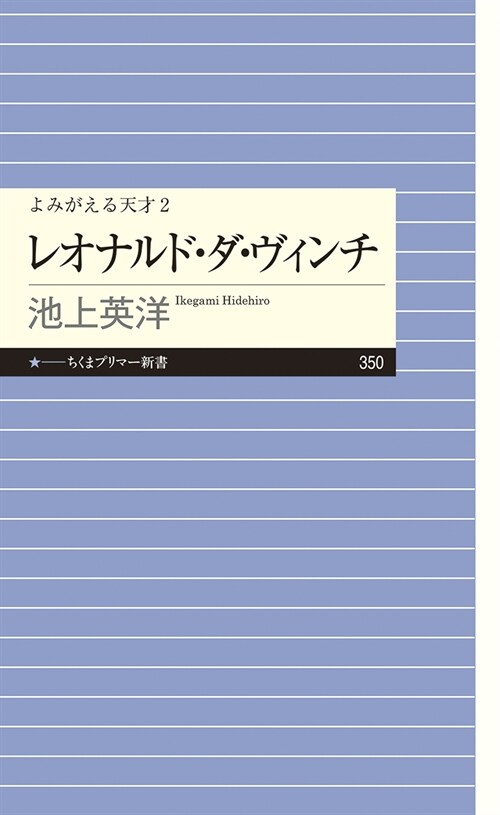 よみがえる天才 2

レオナルド・ダ・ヴィンチ

池上英洋 Ikegami Hidehiro

★——ちくまプリマー新書 350